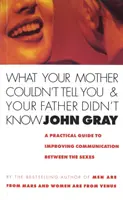 WHAT YOUR MOTHER COULDN'T TELL YOU & YOUR FATHER DIDN'T KNOW JOHN GRAY

A PRACTICAL GUIDE TO IMPROVING COMMUNICATION BETWEEN THE SEXES

BY THE BESTSELLING AUTHOR OF MEN ARE FROM MARS AND WOMEN ARE FROM VENUS